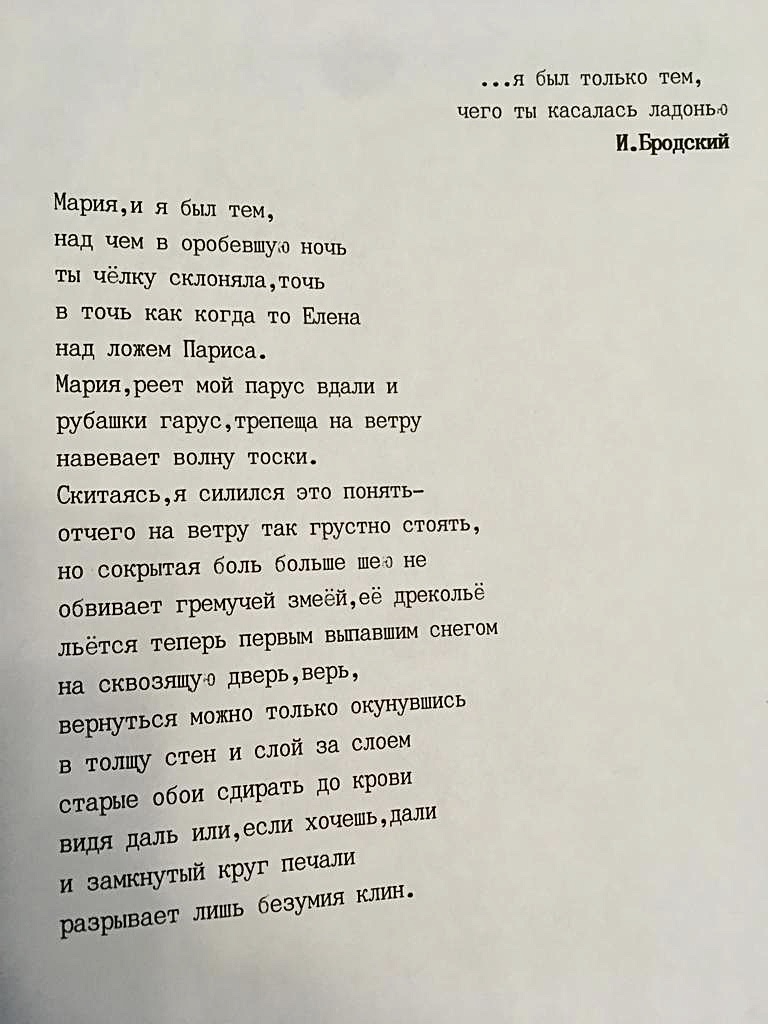 ...я был только тем,
чего ты касалась ладонью
И.Бродский

Мария,и я был тем,
над чем в оробевшую ночь
ты чёлку склоняла,точь
в точь как когда то Елена
над ложем Париса.
Мария,реет мой парус вдали и
рубашки гарус,трепеща на ветру
навевает волну тоски.
Скитаясь,я силился это понять-
отчего на ветру так грустно стоять,
но сокрытая боль больше шею не
обвивает гремучей змеёй,её дреколье
льётся теперь первым выпавшим снегом
на сквозящую дверь,верь,
вернуться можно только окунувшись
в толщу стен и слой за слоем
старые обои сдирать до крови
видя даль или,если хочешь,дали
и замкнутый круг печали
разрывает лишь безумия клин.